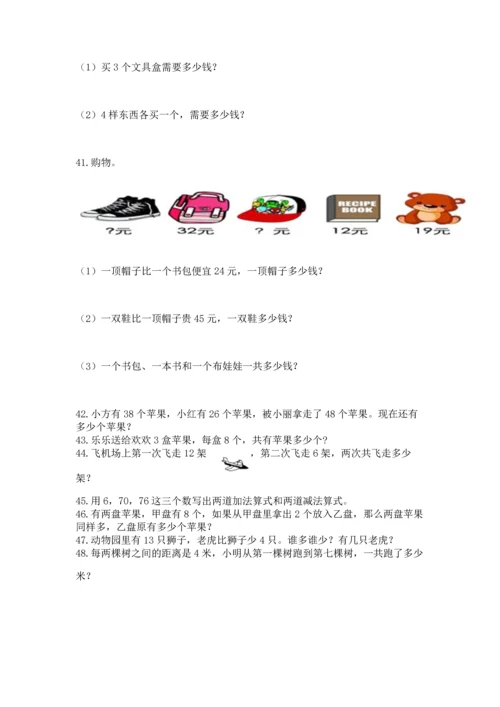 （1）买 3 个文具盒需要多少钱？

（2）4 样东西各买一个，需要多少钱？

41. 购物。

RECIPE BOOK

?元 32元 ? 元 12元 19元

（1）一顶帽子比一个书包便宜 24 元，一顶帽子多少钱？

（2）一双鞋比一顶帽子贵 45 元，一双鞋多少钱？

（3）一个书包、一本书和一个布娃娃一共多少钱？

42. 小方有 38 个苹果，小红有 26 个苹果，被小丽拿走了 48 个苹果。现在还有多少个苹果？
43. 乐乐送给欢欢 3 盒苹果，每盒 8 个，共有苹果多少个？
44. 飞机场上第一次飞走 12 架，第二次飞走 6 架，两次共飞走多少架？

45. 用 6，70，76 这三个数写出两道加法算式和两道减法算式。
46. 有两盘苹果，甲盘有 8 个，如果从甲盘里拿出 2 个放入乙盘，那么两盘苹果同样多，乙盘原有多少个苹果？
47. 动物园里有 13 只狮子，老虎比狮子少 4 只。谁多谁少？有几只老虎？
48. 每两棵树之间的距离是 4 米，小明从第一棵树跑到第七棵树，一共跑了多少米？